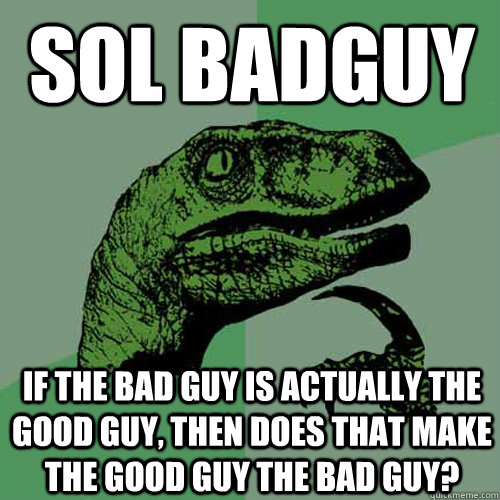 SOL BADGUY

IF THE BAD GUY IS ACTUALLY THE GOOD GUY, THEN DOES THAT MAKE THE GOOD GUY THE BAD GUY?

quickmeme.com